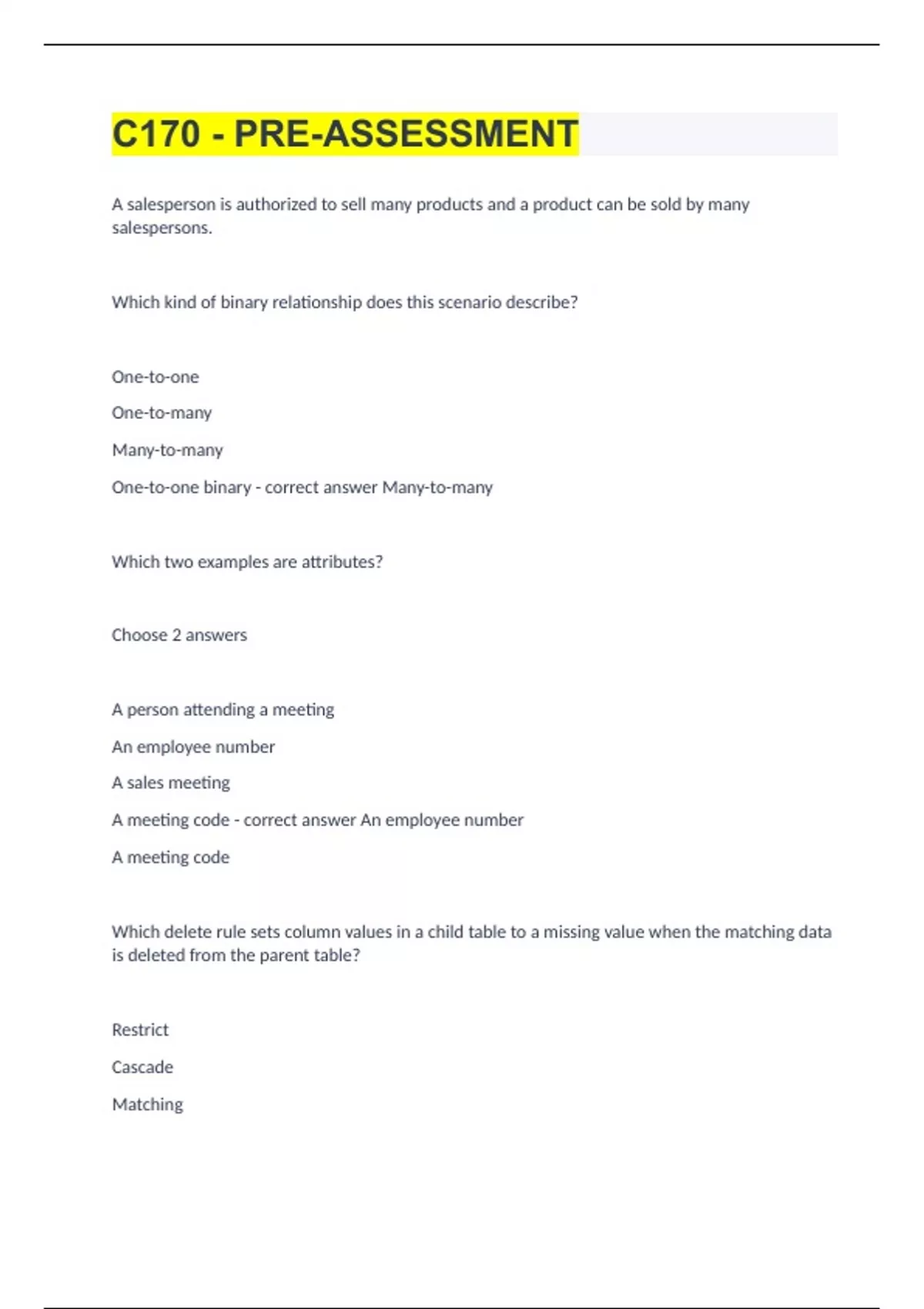 C170 - PRE-ASSESSMENT

A salesperson is authorized to sell many products and a product can be sold by many salespersons.

Which kind of binary relationship does this scenario describe?

One-to-one

One-to-many

Many-to-many

One-to-one binary - correct answer Many-to-many

Which two examples are attributes?

Choose 2 answers

A person attending a meeting

An employee number

A sales meeting

A meeting code - correct answer An employee number

A meeting code

Which delete rule sets column values in a child table to a missing value when the matching data is deleted from the parent table?

Restrict

Cascade

Matching